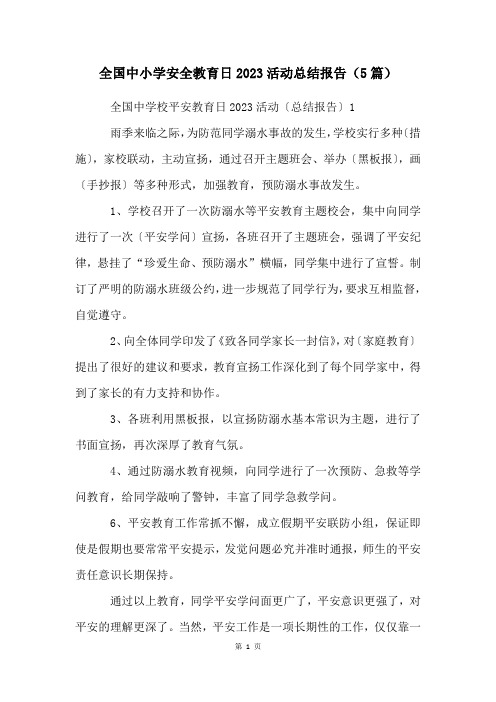 全国中小学安全教育日2023活动总结报告（5篇）

全国中学校平安教育日2023活动〔总结报告〕1

雨季来临之际，为防范同学溺水事故的发生，学校实行多种〔措施〕，家校联动，主动宣扬，通过召开主题班会、举办〔黑板报〕，画〔手抄报〕等多种形式，加强教育，预防溺水事故发生。

1、学校召开了一次防溺水等平安教育主题校会，集中向同学进行了一次〔平安学问〕宣扬，各班召开了主题班会，强调了平安纪律，悬挂了“珍爱生命、预防溺水”横幅，同学集中进行了宣誓。制订了严明的防溺水班级公约，进一步规范了同学行为，要求互相监督，自觉遵守。

2、向全体同学印发了《致各同学家长一封信》，对〔家庭教育〕提出了很好的建议和要求，教育宣扬工作深化到了每个同学家中，得到了家长的有力支持和协作。

3、各班利用黑板报，以宣扬防溺水基本常识为主题，进行了书面宣扬，再次深厚了教育气氛。

4、通过防溺水教育视频，向同学进行了一次预防、急救等学问教育，给同学敲响了警钟，丰富了同学急救学问。

6、平安教育工作常抓不懈，成立假期平安联防小组，保证即使是假期也要常常平安提示，发觉问题必究并准时通报，师生的平安责任意识长期保持。

通过以上教育，同学平安学问面更广了，平安意识更强了，对平安的理解更深了。当然，平安工作是一项长期性的工作，仅仅靠一

第 1 页